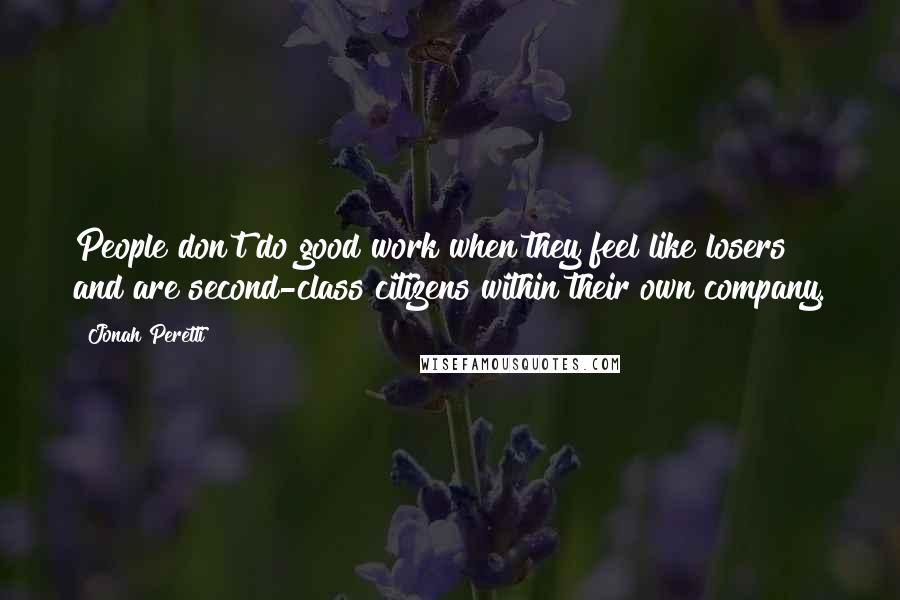 People don't do good work when they feel like losers and are second-class citizens within their own company.

Jonah Peretti

WISEFAMOUSQUOTES.COM